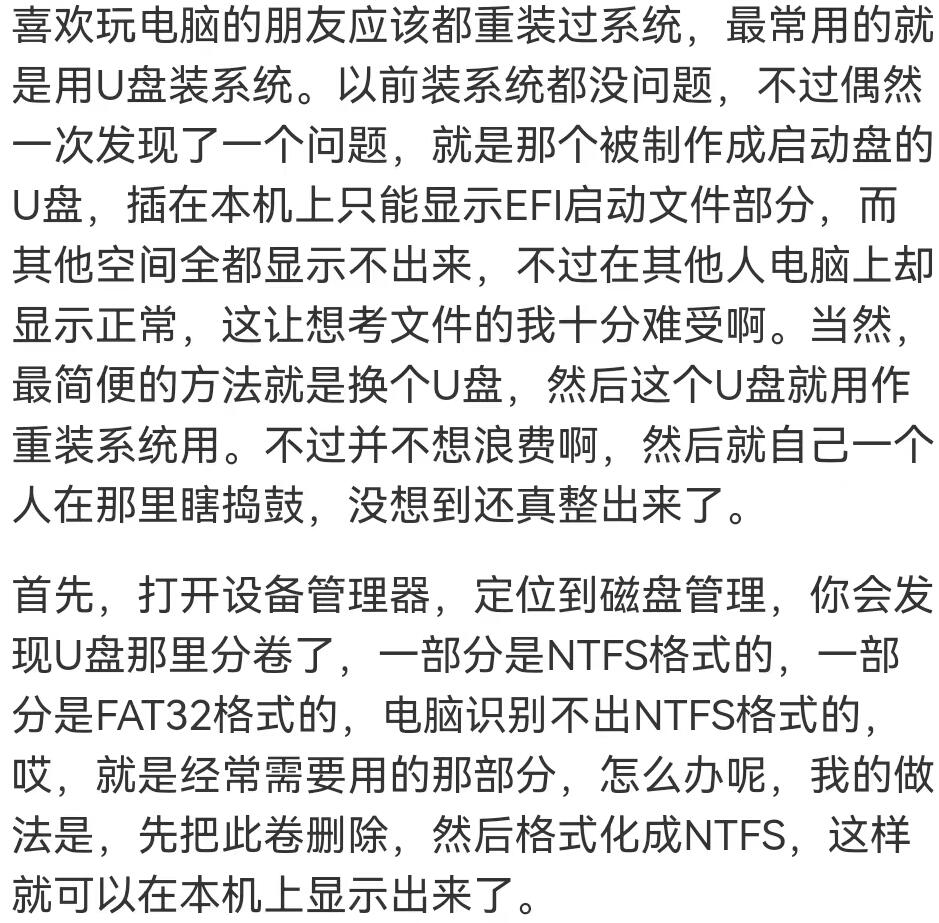 喜欢玩电脑的朋友应该都重装过系统，最常用的就是用U盘装系统。以前装系统都没问题，不过偶然一次发现了一个问题，就是那个被制作成启动盘的U盘，插在本机上只能显示EFI启动文件部分，而其他空间全都显示不出来，不过在其他人电脑上却显示正常，这让想考文件的我十分难受啊。当然，最简便的方法就是换个U盘，然后这个U盘就用作重装系统用。不过并不想浪费啊，然后就自己一个人在那里瞎捣鼓，没想到还真整出来了。

首先，打开设备管理器，定位到磁盘管理，你会发现U盘那里分卷了，一部分是NTFS格式的，一部分是FAT32格式的，电脑识别不出NTFS格式的，哎，就是经常需要用的那部分，怎么办呢，我的做法是，先把此卷删除，然后格式化成NTFS，这样就可以在本机上显示出来了。